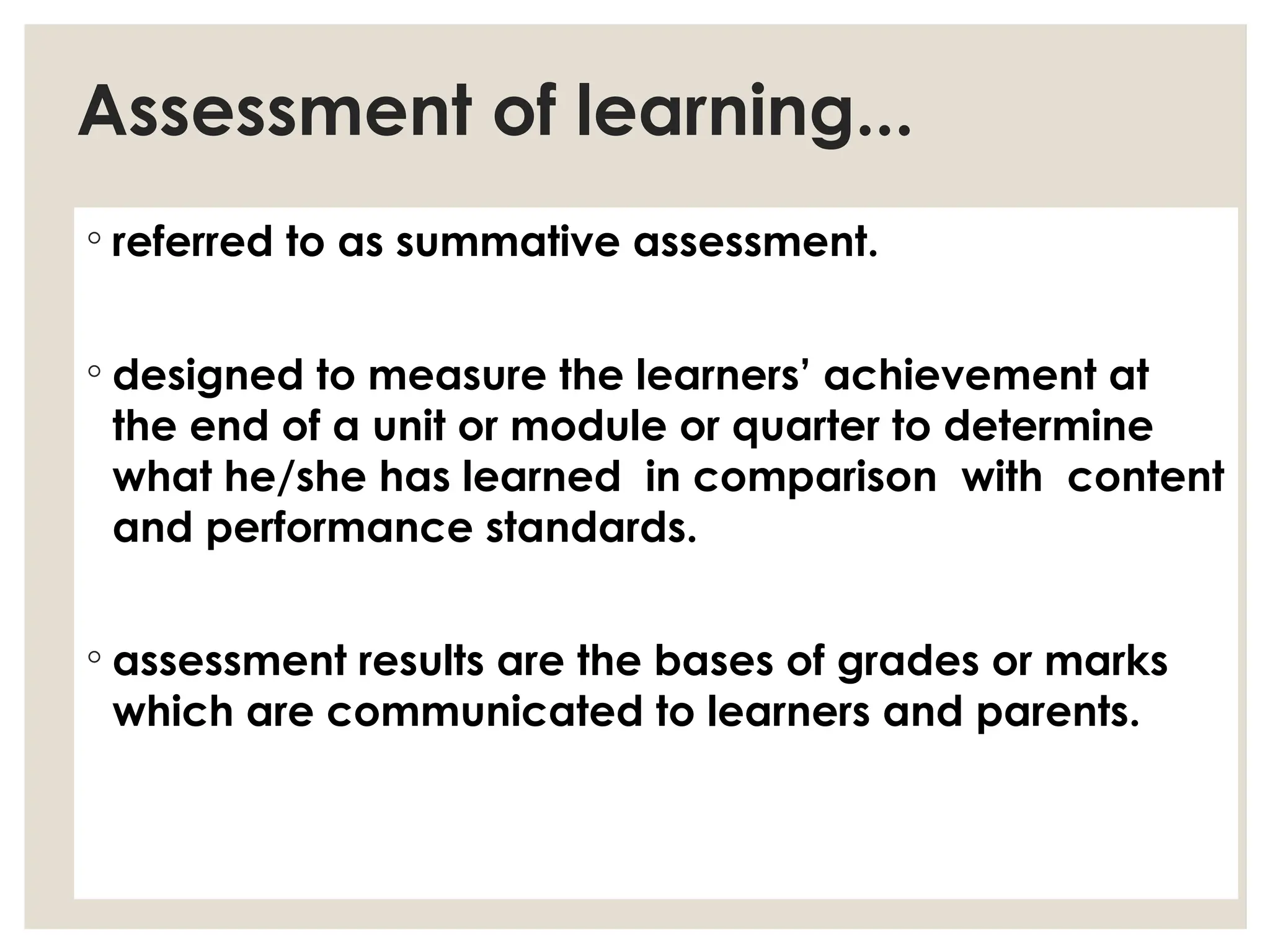 Assessment of learning...

◦ referred to as summative assessment.

◦ designed to measure the learners’ achievement at the end of a unit or module or quarter to determine what he/she has learned in comparison with content and performance standards.

◦ assessment results are the bases of grades or marks which are communicated to learners and parents.